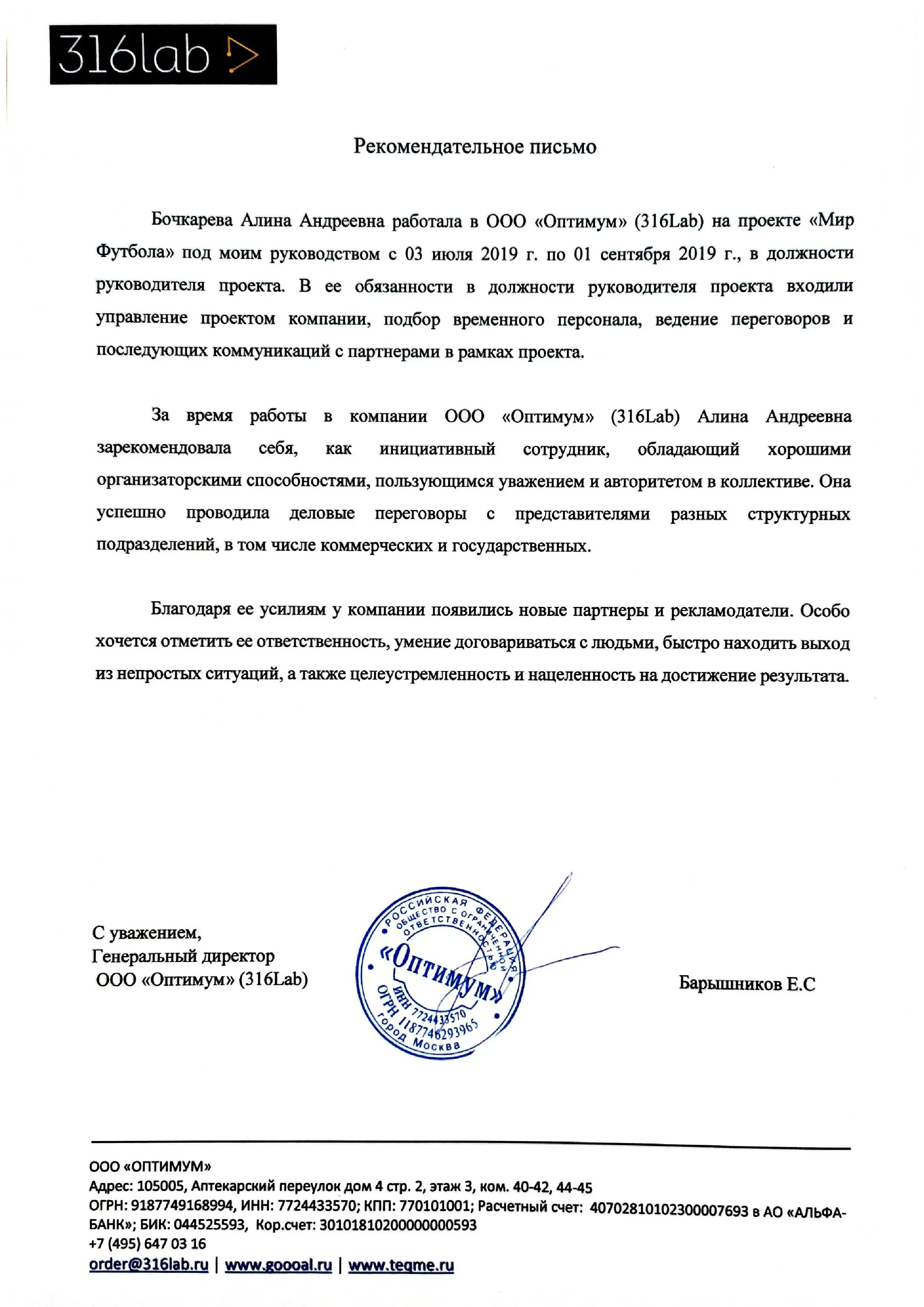 316lab

Рекомендательное письмо

Бочкарева Алина Андреевна работала в ООО «Оптимум» (316Lab) на проекте «Мир Футбола» под моим руководством с 03 июля 2019 г. по 01 сентября 2019 г., в должности руководителя проекта. В ее обязанности в должности руководителя проекта входили управление проектом компании, подбор временного персонала, ведение переговоров и последующих коммуникаций с партнерами в рамках проекта.

За время работы в компании ООО «Оптимум» (316Lab) Алина Андреевна зарекомендовала себя, как инициативный сотрудник, обладающий хорошими организаторскими способностями, пользующимся уважением и авторитетом в коллективе. Она успешно проводила деловые переговоры с представителями разных структурных подразделений, в том числе коммерческих и государственных.

Благодаря ее усилиям у компании появились новые партнеры и рекламодатели. Особо хочется отметить ее ответственность, умение договариваться с людьми, быстро находить выход из непростых ситуаций, а также целеустремленность и нацеленность на достижение результата.

С уважением,
Генеральный директор
ООО «Оптимум» (316Lab)

РОССИЙСКАЯ ФЕДЕРАЦИЯ
ОБЩЕСТВО С ОГРАНИЧЕННОЙ ОТВЕТСТВЕННОСТЬЮ
«Оптимум»
ИНН 7724433570
ОГРН 1187746293965
город Москва

Барышников Е.С

ООО «ОПТИМУМ»
Адрес: 105005, Аптекарский переулок дом 4 стр. 2, этаж 3, ком. 40-42, 44-45
ОГРН: 9187749168994, ИНН: 7724433570; КПП: 770101001; Расчетный счет: 40702810102300007693 в АО «АЛЬФА-БАНК»; БИК: 044525593, Кор.счет: 30101810200000000593
+7 (495) 647 03 16
order@316lab.ru | www.goooal.ru | www.teqme.ru